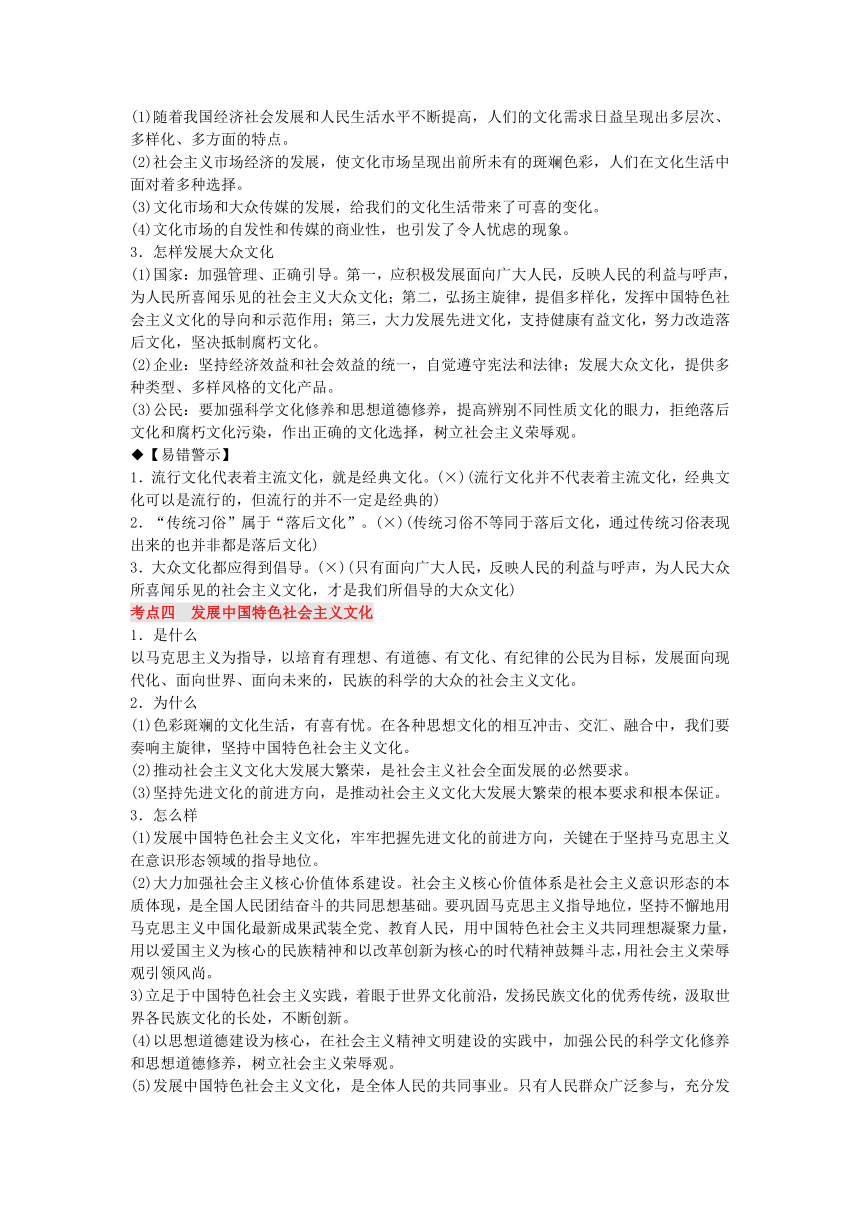 (1)随着我国经济社会发展和人民生活水平不断提高，人们的文化需求日益呈现出多层次、多样化、多方面的特点。
(2)社会主义市场经济的发展，使文化市场呈现出前所未有的斑斓色彩，人们在文化生活中面对着多种选择。
(3)文化市场和大众传媒的发展，给我们的文化生活带来了可喜的变化。
(4)文化市场的自发性和传媒的商业性，也引发了令人忧虑的现象。
3．怎样发展大众文化
(1)国家：加强管理、正确引导。第一，应积极发展面向广大人民，反映人民的利益与呼声，为人民所喜闻乐见的社会主义大众文化；第二，弘扬主旋律，提倡多样化，发挥中国特色社会主义文化的导向和示范作用；第三，大力发展先进文化，支持健康有益文化，努力改造落后文化，坚决抵制腐朽文化。
(2)企业：坚持经济效益和社会效益的统一，自觉遵守宪法和法律；发展大众文化，提供多种类型、多样风格的文化产品。
(3)公民：要加强科学文化修养和思想道德修养，提高辨别不同性质文化的眼力，拒绝落后文化和腐朽文化污染，作出正确的文化选择，树立社会主义荣辱观。
◆【易错警示】
1．流行文化代表着主流文化，就是经典文化。(×)(流行文化并不代表着主流文化，经典文化可以是流行的，但流行的并不一定是经典的)
2．“传统习俗”属于“落后文化”。(×)(传统习俗不等同于落后文化，通过传统习俗表现出来的也并非都是落后文化)
3．大众文化都应得到倡导。(×)(只有面向广大人民，反映人民的利益与呼声，为人民大众所喜闻乐见的社会主义文化，才是我们所倡导的大众文化)
考点四　发展中国特色社会主义文化
1．是什么
以马克思主义为指导，以培育有理想、有道德、有文化、有纪律的公民为目标，发展面向现代化、面向世界、面向未来的，民族的科学的大众的社会主义文化。
2．为什么
(1)色彩斑斓的文化生活，有喜有忧。在各种思想文化的相互冲击、交汇、融合中，我们要奏响主旋律，坚持中国特色社会主义文化。
(2)推动社会主义文化大发展大繁荣，是社会主义社会全面发展的必然要求。
(3)坚持先进文化的前进方向，是推动社会主义文化大发展大繁荣的根本要求和根本保证。
3．怎么样
(1)发展中国特色社会主义文化，牢牢把握先进文化的前进方向，关键在于坚持马克思主义在意识形态领域的指导地位。
(2)大力加强社会主义核心价值体系建设。社会主义核心价值体系是社会主义意识形态的本质体现，是全国人民团结奋斗的共同思想基础。要巩固马克思主义指导地位，坚持不懈地用马克思主义中国化最新成果武装全党、教育人民，用中国特色社会主义共同理想凝聚力量，用以爱国主义为核心的民族精神和以改革创新为核心的时代精神鼓舞斗志，用社会主义荣辱观引领风尚。
3)立足于中国特色社会主义实践，着眼于世界文化前沿，发扬民族文化的优秀传统，汲取世界各民族文化的长处，不断创新。
(4)以思想道德建设为核心，在社会主义精神文明建设的实践中，加强公民的科学文化修养和思想道德修养，树立社会主义荣辱观。
(5)发展中国特色社会主义文化，是全体人民的共同事业。只有人民群众广泛参与，充分发